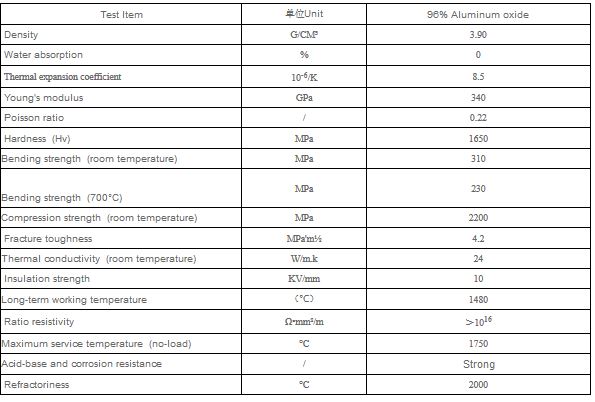 | Test Item | 单位Unit | 96% Aluminum oxide |
|---|---|---|
| Density | G/CM³ | 3.90 |
| Water absorption | % | 0 |
| Thermal expansion coefficient | $10^{-6}$/K | 8.5 |
| Young's modulus | GPa | 340 |
| Poisson ratio | / | 0.22 |
| Hardness (Hv) | MPa | 1650 |
| Bending strength (room temperature) | MPa | 310 |
| Bending strength (700°C) | MPa | 230 |
| Compression strength (room temperature) | MPa | 2200 |
| Fracture toughness | MPa'm½ | 4.2 |
| Thermal conductivity (room temperature) | W/m.k | 24 |
| Insulation strength | KV/mm | 10 |
| Long-term working temperature | (°C) | 1480 |
| Ratio resistivity | Ω•mm²/m | $>10^{16}$ |
| Maximum service temperature (no-load) | °C | 1750 |
| Acid-base and corrosion resistance | / | Strong |
| Refractoriness | °C | 2000 |